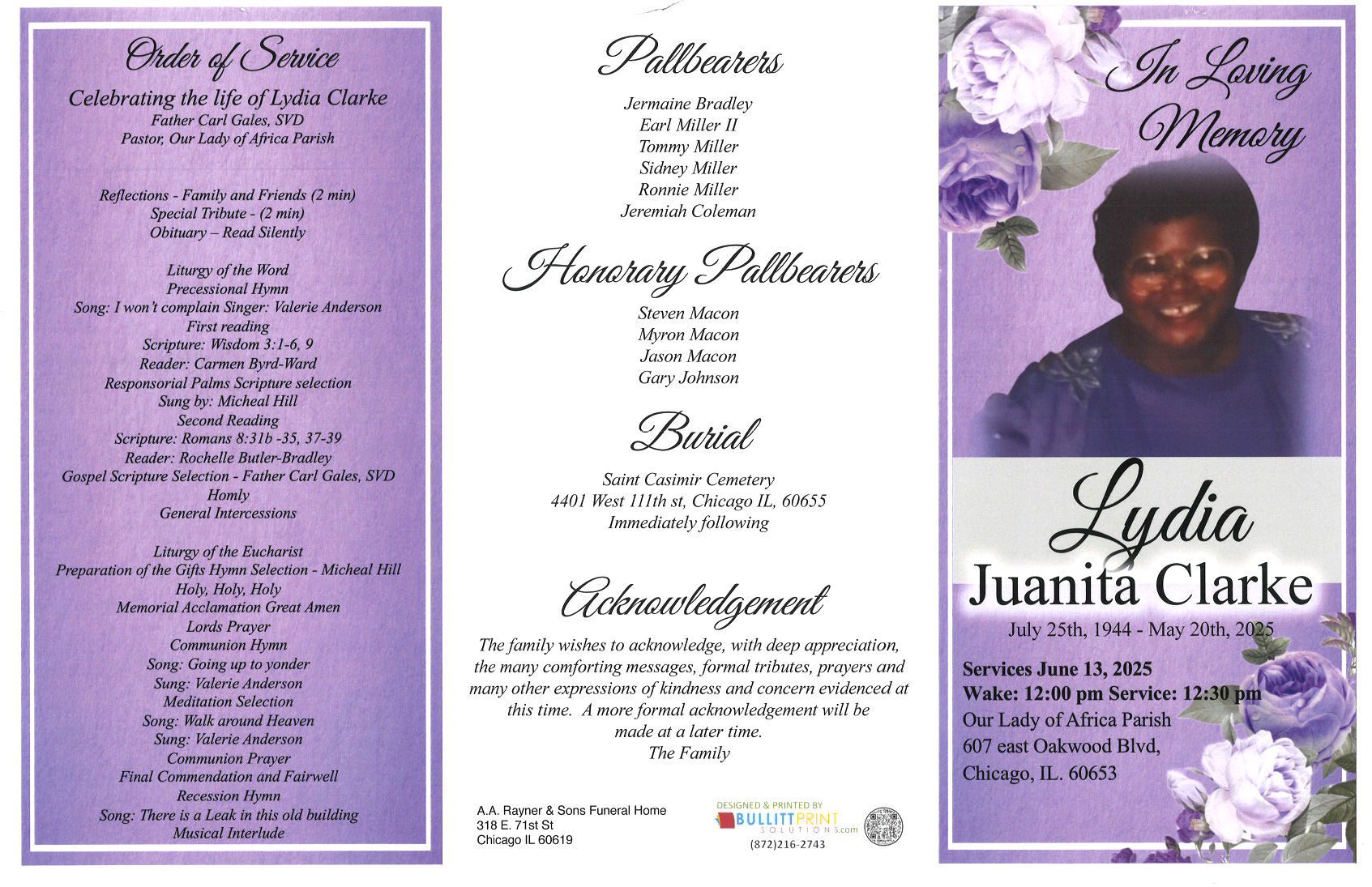 Order of Service

Celebrating the life of Lydia Clarke
Father Carl Gales, SVD
Pastor, Our Lady of Africa Parish

Reflections - Family and Friends (2 min)
Special Tribute - (2 min)
Obituary – Read Silently

Liturgy of the Word
Precessional Hymn
Song: I won't complain Singer: Valerie Anderson
First reading
Scripture: Wisdom 3:1-6, 9
Reader: Carmen Byrd-Ward
Responsorial Palms Scripture selection
Sung by: Micheal Hill
Second Reading
Scripture: Romans 8:31b -35, 37-39
Reader: Rochelle Butler-Bradley
Gospel Scripture Selection - Father Carl Gales, SVD
Homly
General Intercessions

Liturgy of the Eucharist
Preparation of the Gifts Hymn Selection - Micheal Hill
Holy, Holy, Holy
Memorial Acclamation Great Amen
Lords Prayer
Communion Hymn
Song: Going up to yonder
Sung: Valerie Anderson
Meditation Selection
Song: Walk around Heaven
Sung: Valerie Anderson
Communion Prayer
Final Commendation and Fairwell
Recession Hymn
Song: There is a Leak in this old building
Musical Interlude

Pallbearers

Jermaine Bradley
Earl Miller II
Tommy Miller
Sidney Miller
Ronnie Miller
Jeremiah Coleman

Honorary Pallbearers

Steven Macon
Myron Macon
Jason Macon
Gary Johnson

Burial

Saint Casimir Cemetery
4401 West 111th st, Chicago IL, 60655
Immediately following

Acknowledgement

The family wishes to acknowledge, with deep appreciation, the many comforting messages, formal tributes, prayers and many other expressions of kindness and concern evidenced at this time. A more formal acknowledgement will be made at a later time.
The Family

A.A. Rayner & Sons Funeral Home
318 E. 71st St
Chicago IL 60619

DESIGNED & PRINTED BY
BULLITTPRINT SOLUTIONS.com
(872)216-2743

In Loving Memory

Lydia
Juanita Clarke
July 25th, 1944 - May 20th, 2025

Services June 13, 2025
Wake: 12:00 pm Service: 12:30 pm
Our Lady of Africa Parish
607 east Oakwood Blvd,
Chicago, IL. 60653